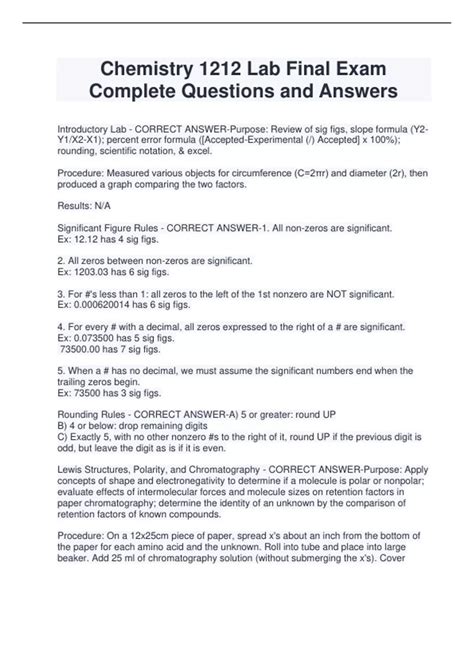 Chemistry 1212 Lab Final Exam Complete Questions and Answers

Introductory Lab - CORRECT ANSWER-Purpose: Review of sig figs, slope formula (Y2-Y1/X2-X1); percent error formula ([Accepted-Experimental (/) Accepted] x 100%); rounding, scientific notation, & excel.

Procedure: Measured various objects for circumference (C=2πr) and diameter (2r), then produced a graph comparing the two factors.

Results: N/A

Significant Figure Rules - CORRECT ANSWER-1. All non-zeros are significant.
Ex: 12.12 has 4 sig figs.

2. All zeros between non-zeros are significant.
Ex: 1203.03 has 6 sig figs.

3. For #'s less than 1: all zeros to the left of the 1st nonzero are NOT significant.
Ex: 0.000620014 has 6 sig figs.

4. For every # with a decimal, all zeros expressed to the right of a # are significant.
Ex: 0.073500 has 5 sig figs.
73500.00 has 7 sig figs.

5. When a # has no decimal, we must assume the significant numbers end when the trailing zeros begin.
Ex: 73500 has 3 sig figs.

Rounding Rules - CORRECT ANSWER-A) 5 or greater: round UP
B) 4 or below: drop remaining digits
C) Exactly 5, with no other nonzero #s to the right of it, round UP if the previous digit is odd, but leave the digit as is if it is even.

Lewis Structures, Polarity, and Chromatography - CORRECT ANSWER-Purpose: Apply concepts of shape and electronegativity to determine if a molecule is polar or nonpolar; evaluate effects of intermolecular forces and molecule sizes on retention factors in paper chromatography; determine the identity of an unknown by the comparison of retention factors of known compounds.

Procedure: On a 12x25cm piece of paper, spread x's about an inch from the bottom of the paper for each amino acid and the unknown. Roll into tube and place into large beaker. Add 25 ml of chromatography solution (without submerging the x's). Cover